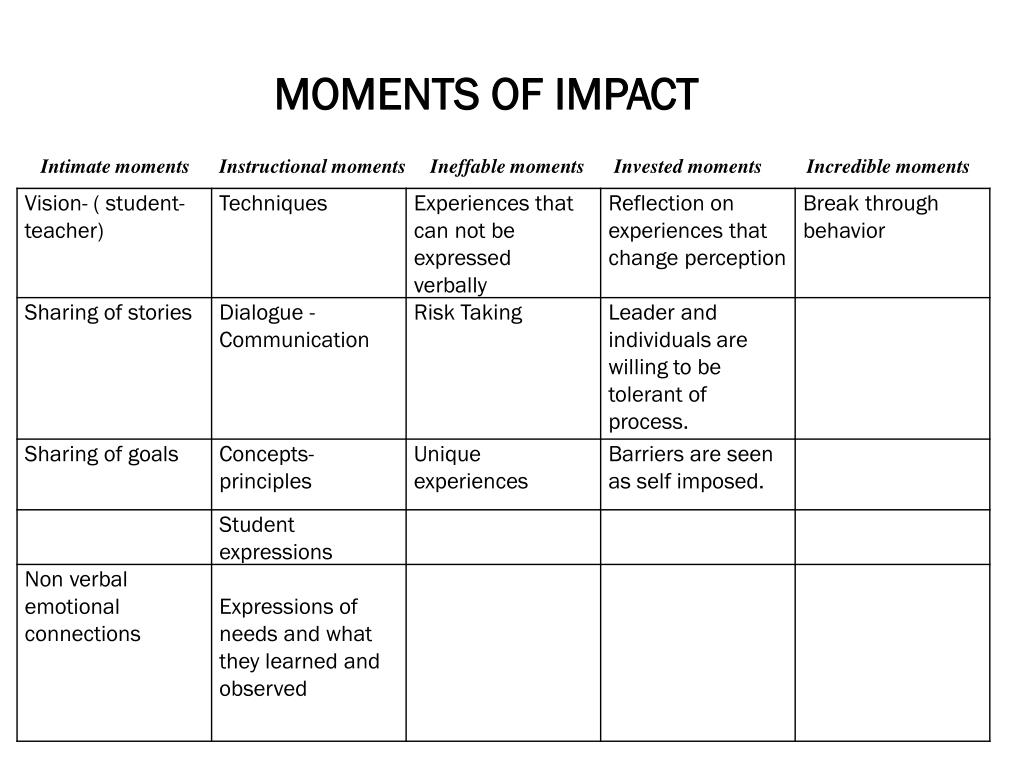 MOMENTS OF IMPACT

| Intimate moments | Instructional moments | Ineffable moments | Invested moments | Incredible moments |
|---|---|---|---|---|
| Vision- ( student-teacher) | Techniques | Experiences that can not be expressed verbally | Reflection on experiences that change perception | Break through behavior |
| Sharing of stories | Dialogue - Communication | Risk Taking | Leader and individuals are willing to be tolerant of process. | |
| Sharing of goals | Concepts-principles | Unique experiences | Barriers are seen as self imposed. | |
| | Student expressions | | | |
| Non verbal emotional connections | Expressions of needs and what they learned and observed | | | |